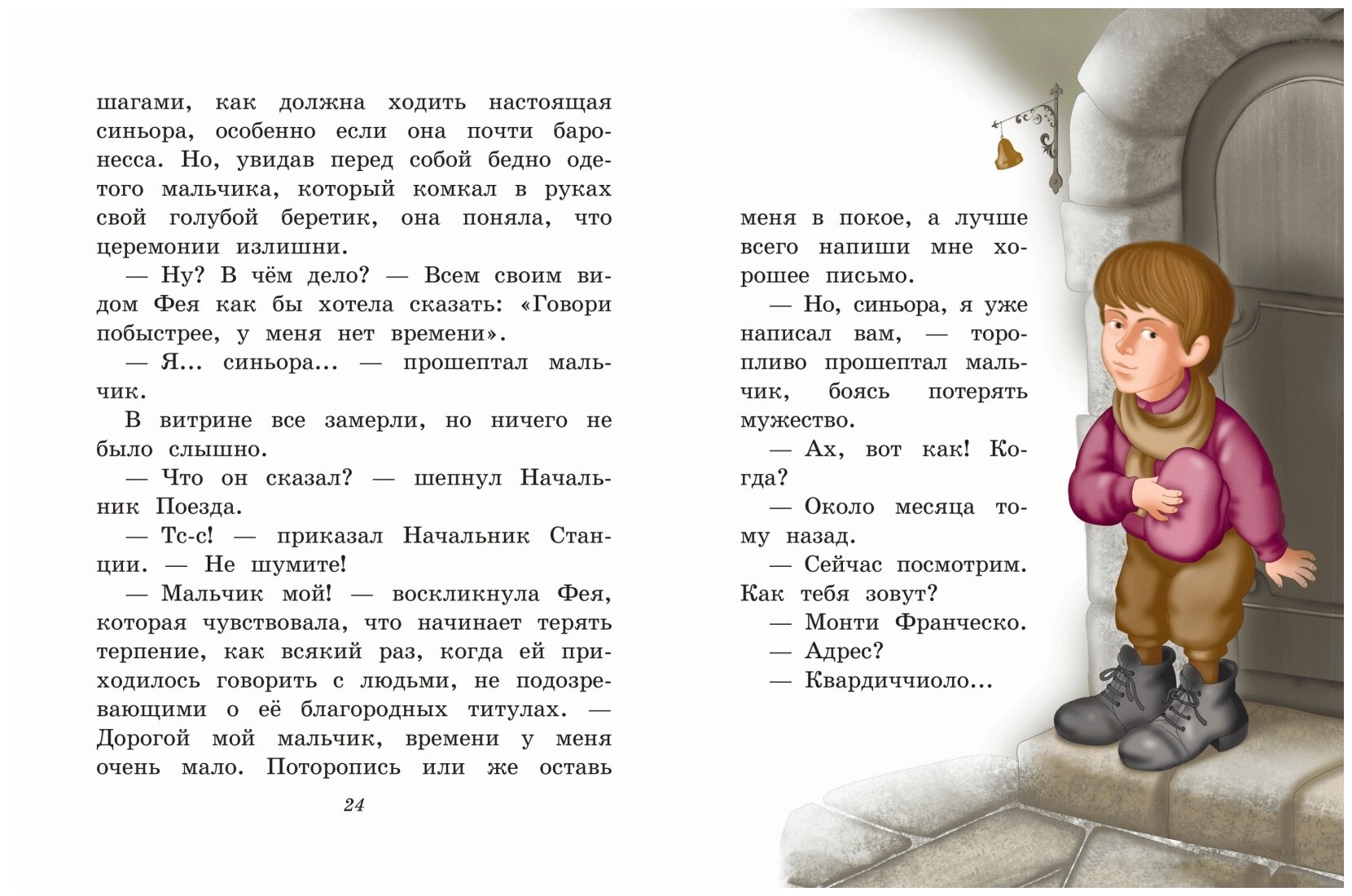 шагами, как должна ходить настоящая синьора, особенно если она почти баронесса. Но, увидав перед собой бедно одетого мальчика, который комкал в руках свой голубой беретик, она поняла, что церемонии излишни.

— Ну? В чём дело? — Всем своим видом Фея как бы хотела сказать: «Говори побыстрее, у меня нет времени».

— Я... синьора... — прошептал мальчик.

В витрине все замерли, но ничего не было слышно.

— Что он сказал? — шепнул Начальник Поезда.

— Тс-с! — приказал Начальник Станции. — Не шумите!

— Мальчик мой! — воскликнула Фея, которая чувствовала, что начинает терять терпение, как всякий раз, когда ей приходилось говорить с людьми, не подозревающими о её благородных титулах. — Дорогой мой мальчик, времени у меня очень мало. Поторопись или же оставь

24

меня в покое, а лучше всего напиши мне хорошее письмо.

— Но, синьора, я уже написал вам, — торопливо прошептал мальчик, боясь потерять мужество.

— Ах, вот как! Когда?

— Около месяца тому назад.

— Сейчас посмотрим. Как тебя зовут?

— Монти Франческо.

— Адрес?

— Квардиччиоло...